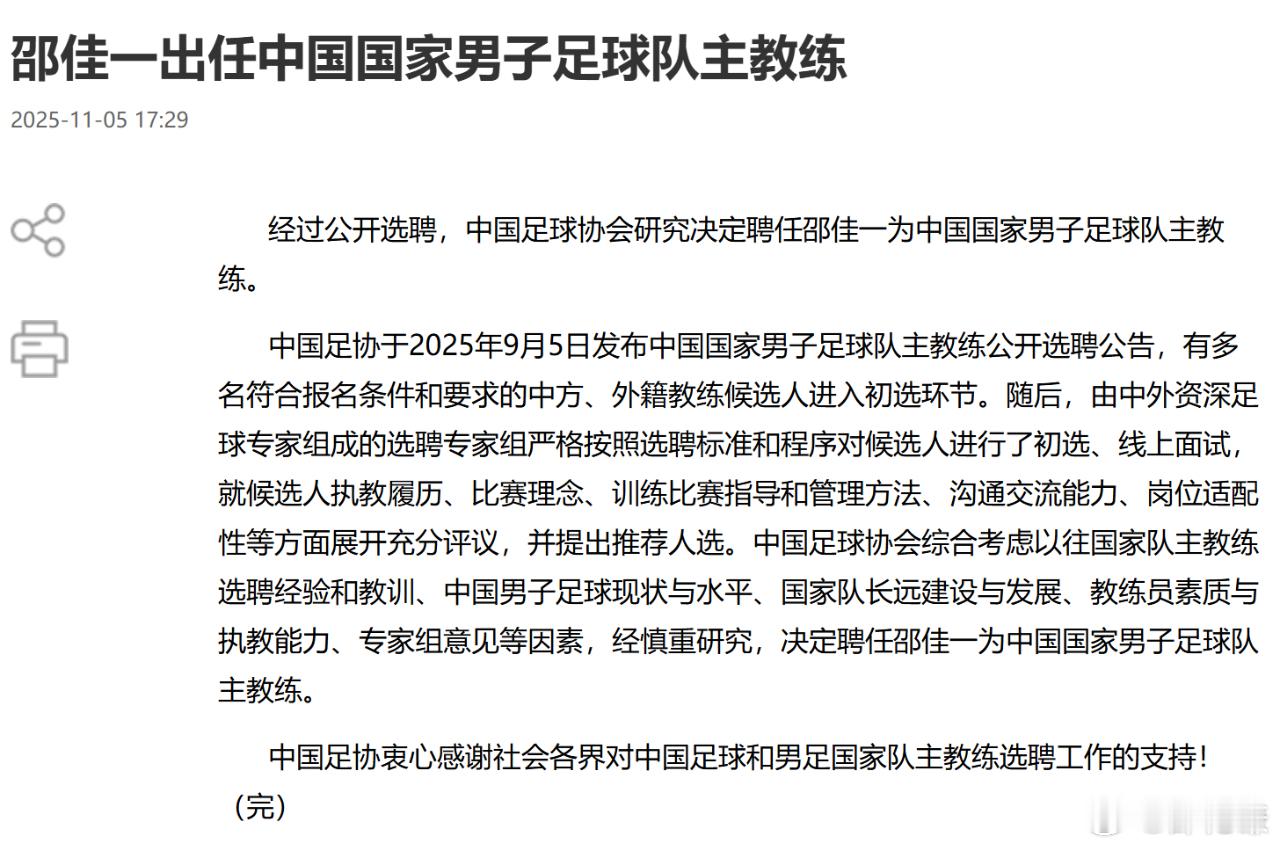 邵佳一出任中国国家男子足球队主教练

2025-11-05 17:29

经过公开选聘，中国足球协会研究决定聘任邵佳一为中国国家男子足球队主教练。

中国足协于2025年9月5日发布中国国家男子足球队主教练公开选聘公告，有多名符合报名条件和要求的中方、外籍教练候选人进入初选环节。随后，由中外资深足球专家组成的选聘专家组严格按照选聘标准和程序对候选人进行了初选、线上面试，就候选人执教履历、比赛理念、训练比赛指导和管理方法、沟通交流能力、岗位适配性等方面展开充分评议，并提出推荐人选。中国足球协会综合考虑以往国家队主教练选聘经验和教训、中国男子足球现状与水平、国家队长远建设与发展、教练员素质与执教能力、专家组意见等因素，经慎重研究，决定聘任邵佳一为中国国家男子足球队主教练。

中国足协衷心感谢社会各界对中国足球和男足国家队主教练选聘工作的支持！（完）